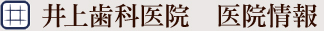 井上歯科医院　医院情報